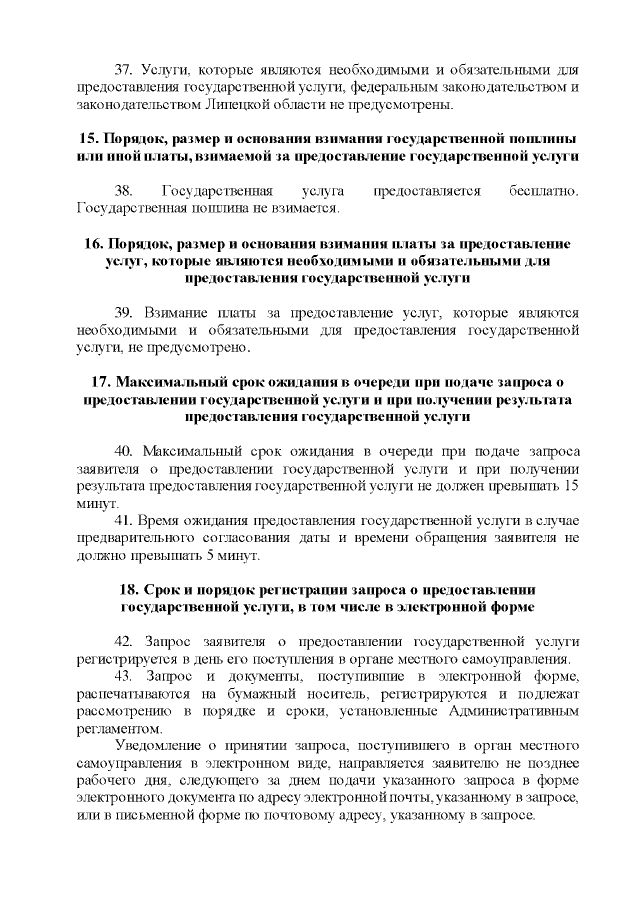 37. Услуги, которые являются необходимыми и обязательными для предоставления государственной услуги, федеральным законодательством и законодательством Липецкой области не предусмотрены.

15. Порядок, размер и основания взимания государственной пошлины или иной платы, взимаемой за предоставление государственной услуги

38. Государственная услуга предоставляется бесплатно. Государственная пошлина не взимается.

16. Порядок, размер и основания взимания платы за предоставление услуг, которые являются необходимыми и обязательными для предоставления государственной услуги

39. Взимание платы за предоставление услуг, которые являются необходимыми и обязательными для предоставления государственной услуги, не предусмотрено.

17. Максимальный срок ожидания в очереди при подаче запроса о предоставлении государственной услуги и при получении результата предоставления государственной услуги

40. Максимальный срок ожидания в очереди при подаче запроса заявителя о предоставлении государственной услуги и при получении результата предоставления государственной услуги не должен превышать 15 минут.

41. Время ожидания предоставления государственной услуги в случае предварительного согласования даты и времени обращения заявителя не должно превышать 5 минут.

18. Срок и порядок регистрации запроса о предоставлении государственной услуги, в том числе в электронной форме

42. Запрос заявителя о предоставлении государственной услуги регистрируется в день его поступления в органе местного самоуправления.

43. Запрос и документы, поступившие в электронной форме, распечатываются на бумажный носитель, регистрируются и подлежат рассмотрению в порядке и сроки, установленные Административным регламентом.

Уведомление о принятии запроса, поступившего в орган местного самоуправления в электронном виде, направляется заявителю не позднее рабочего дня, следующего за днем подачи указанного запроса в форме электронного документа по адресу электронной почты, указанному в запросе, или в письменной форме по почтовому адресу, указанному в запросе.